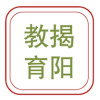 教揭
育阳